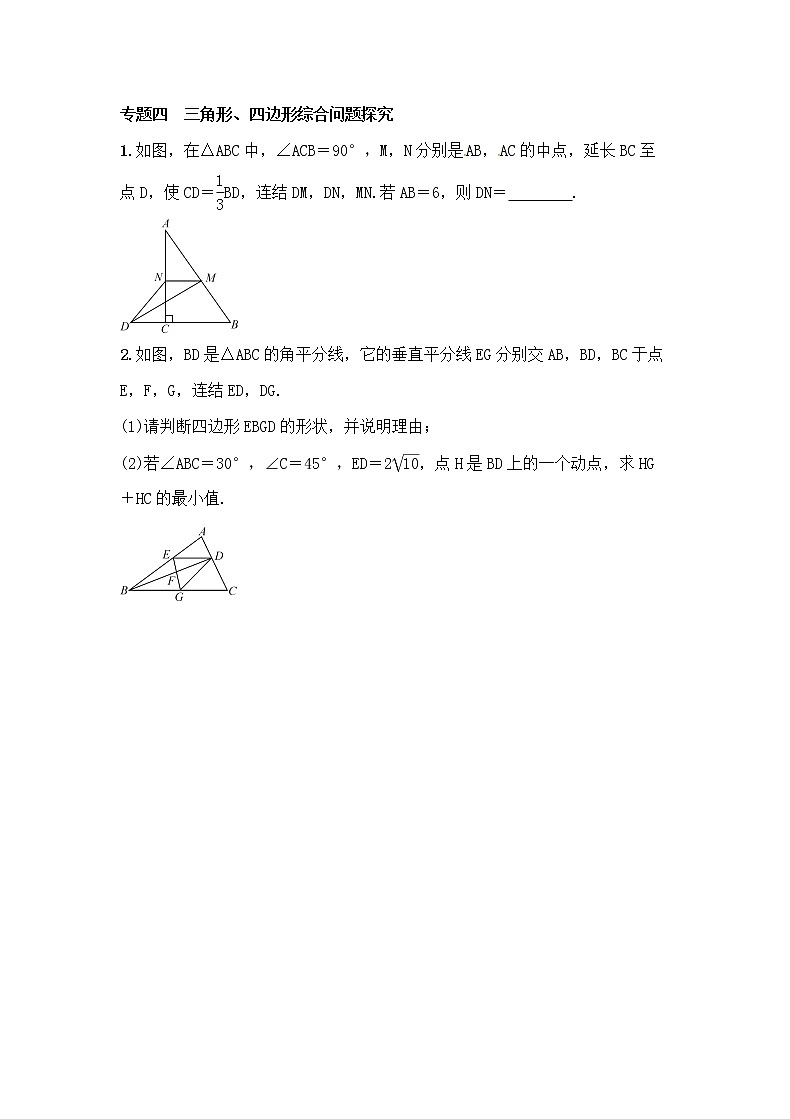 专题四　三角形、四边形综合问题探究

1.如图，在△ABC中，∠ACB＝90°，M，N分别是AB，AC的中点，延长BC至点D，使CD＝$\frac{1}{3}$BD，连结DM，DN，MN.若AB＝6，则DN＝________.

A
N
M
D
C
B

2.如图，BD是△ABC的角平分线，它的垂直平分线EG分别交AB，BD，BC于点E，F，G，连结ED，DG.

(1)请判断四边形EBGD的形状，并说明理由；

(2)若∠ABC＝30°，∠C＝45°，ED＝$2\sqrt{10}$，点H是BD上的一个动点，求HG＋HC的最小值.

A
E
D
F
B
G
C